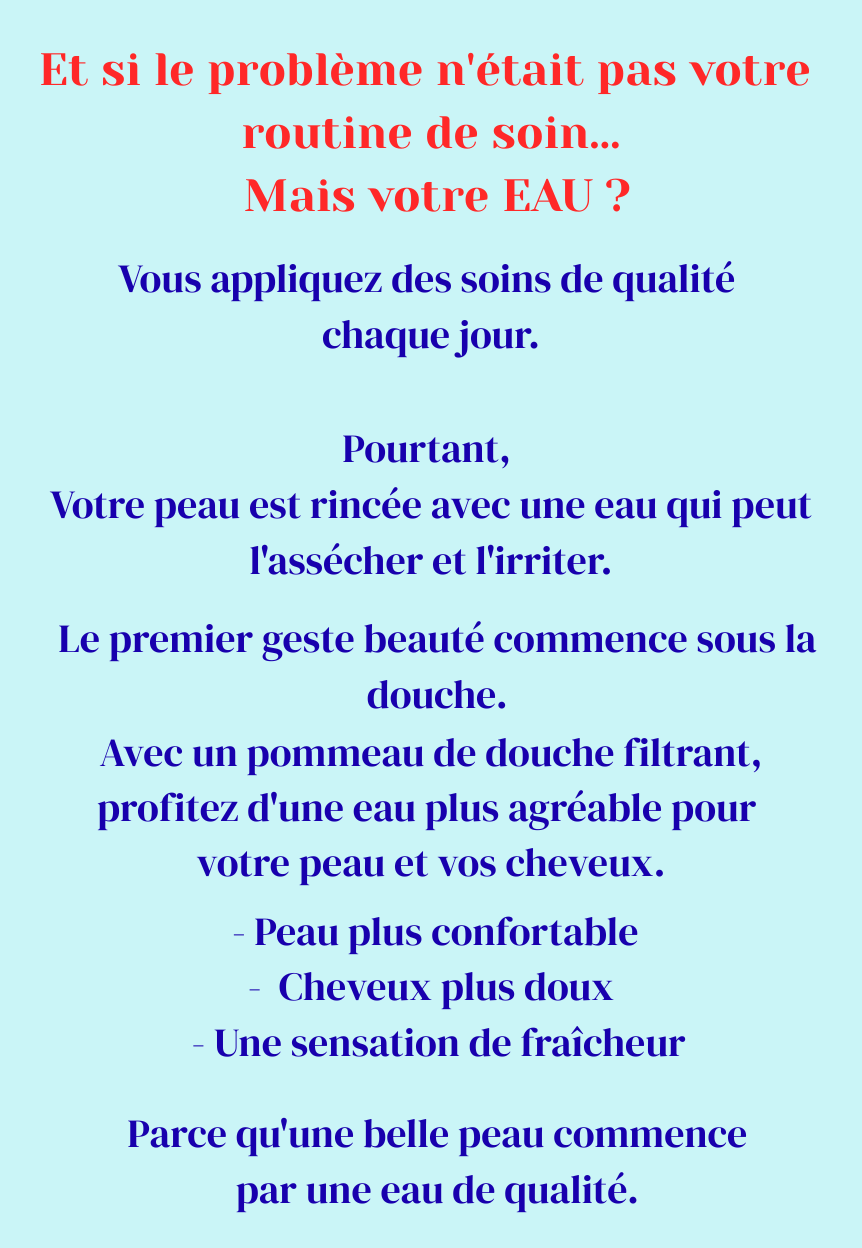 Et si le problème n'était pas votre routine de soin...
Mais votre EAU ?

Vous appliquez des soins de qualité chaque jour.

Pourtant,
Votre peau est rincée avec une eau qui peut l'assécher et l'irriter.

Le premier geste beauté commence sous la douche.
Avec un pommeau de douche filtrant, profitez d'une eau plus agréable pour votre peau et vos cheveux.

- Peau plus confortable
- Cheveux plus doux
- Une sensation de fraîcheur

Parce qu'une belle peau commence par une eau de qualité.